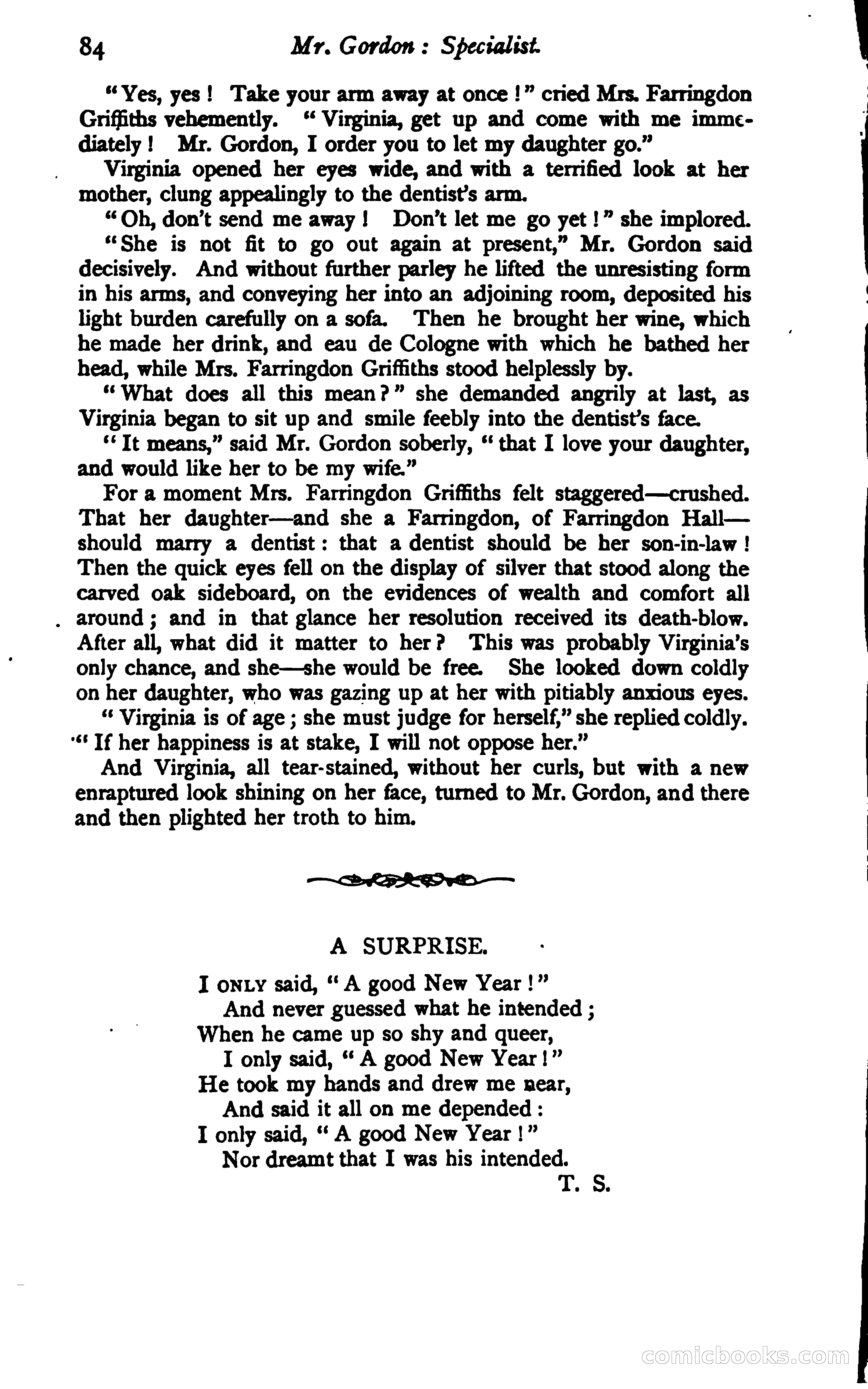 84 Mr. Gordon : Specialist.

"Yes, yes ! Take your arm away at once !" cried Mrs. Farringdon Griffiths vehemently. "Virginia, get up and come with me immediately ! Mr. Gordon, I order you to let my daughter go."

Virginia opened her eyes wide, and with a terrified look at her mother, clung appealingly to the dentist's arm.

"Oh, don't send me away ! Don't let me go yet !" she implored.

"She is not fit to go out again at present," Mr. Gordon said decisively. And without further parley he lifted the unresisting form in his arms, and conveying her into an adjoining room, deposited his light burden carefully on a sofa. Then he brought her wine, which he made her drink, and eau de Cologne with which he bathed her head, while Mrs. Farringdon Griffiths stood helplessly by.

"What does all this mean ?" she demanded angrily at last, as Virginia began to sit up and smile feebly into the dentist's face.

"It means," said Mr. Gordon soberly, "that I love your daughter, and would like her to be my wife."

For a moment Mrs. Farringdon Griffiths felt staggered—crushed. That her daughter—and she a Farringdon, of Farringdon Hall—should marry a dentist : that a dentist should be her son-in-law ! Then the quick eyes fell on the display of silver that stood along the carved oak sideboard, on the evidences of wealth and comfort all around ; and in that glance her resolution received its death-blow. After all, what did it matter to her ? This was probably Virginia's only chance, and she—she would be free. She looked down coldly on her daughter, who was gazing up at her with pitiably anxious eyes.

"Virginia is of age ; she must judge for herself," she replied coldly. "If her happiness is at stake, I will not oppose her."

And Virginia, all tear-stained, without her curls, but with a new enraptured look shining on her face, turned to Mr. Gordon, and there and then plighted her troth to him.

A SURPRISE.

I ONLY said, "A good New Year !"
And never guessed what he intended ;
When he came up so shy and queer,
I only said, "A good New Year !"
He took my hands and drew me near,
And said it all on me depended :
I only said, "A good New Year !"
Nor dreamt that I was his intended.
T. S.

comicbooks.com